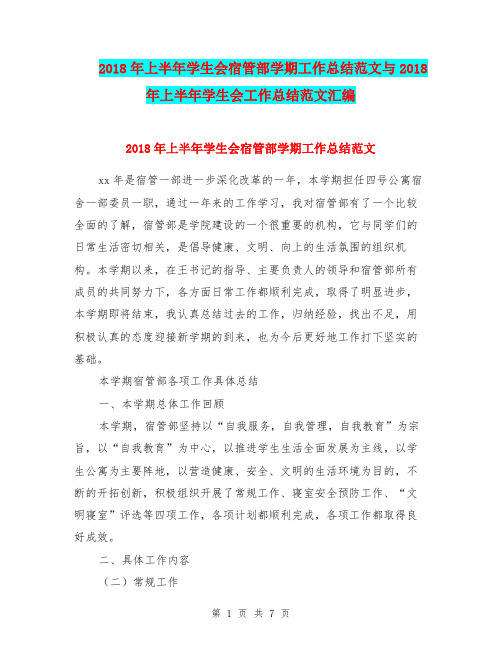 2018年上半年学生会宿管部学期工作总结范文与2018年上半年学生会工作总结范文汇编

2018年上半年学生会宿管部学期工作总结范文

xx年是宿管一部进一步深化改革的一年，本学期担任四号公寓宿舍一部委员一职，通过一年来的工作学习，我对宿管部有了一个比较全面的了解，宿管部是学院建设的一个很重要的机构，它与同学们的日常生活密切相关，是倡导健康、文明、向上的生活氛围的组织机构。本学期以来，在王书记的指导、主要负责人的领导和宿管部所有成员的共同努力下，各方面日常工作都顺利完成，取得了明显进步，本学期即将结束，我认真总结过去的工作，归纳经验，找出不足，用积极认真的态度迎接新学期的到来，也为今后更好地工作打下坚实的基础。

本学期宿管部各项工作具体总结

一、本学期总体工作回顾

本学期，宿管部坚持以“自我服务，自我管理，自我教育”为宗旨，以“自我教育”为中心，以推进学生生活全面发展为主线，以学生公寓为主要阵地，以营造健康、安全、文明的生活环境为目的，不断的开拓创新，积极组织开展了常规工作、寝室安全预防工作、“文明寝室”评选等四项工作，各项计划都顺利完成，各项工作都取得良好成效。

二、具体工作内容

（二）常规工作

第 1 页 共 7 页